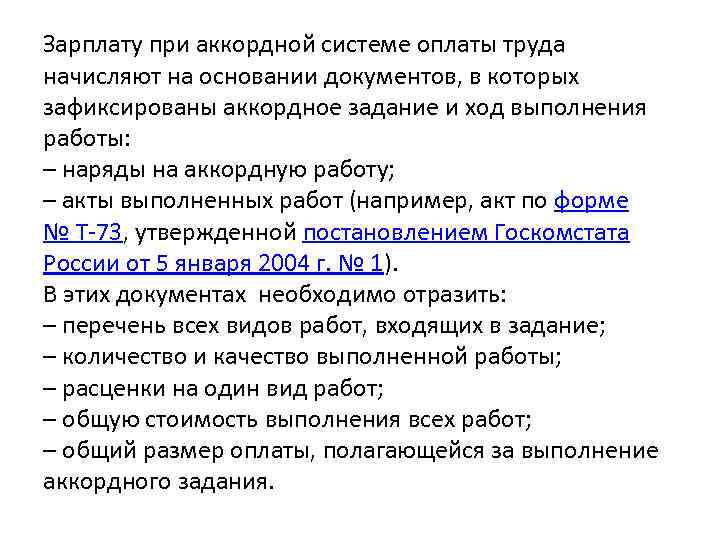 Зарплату при аккордной системе оплаты труда начисляют на основании документов, в которых зафиксированы аккордное задание и ход выполнения работы:
– наряды на аккордную работу;
– акты выполненных работ (например, акт по форме № Т-73, утвержденной постановлением Госкомстата России от 5 января 2004 г. № 1).
В этих документах необходимо отразить:
– перечень всех видов работ, входящих в задание;
– количество и качество выполненной работы;
– расценки на один вид работ;
– общую стоимость выполнения всех работ;
– общий размер оплаты, полагающейся за выполнение аккордного задания.